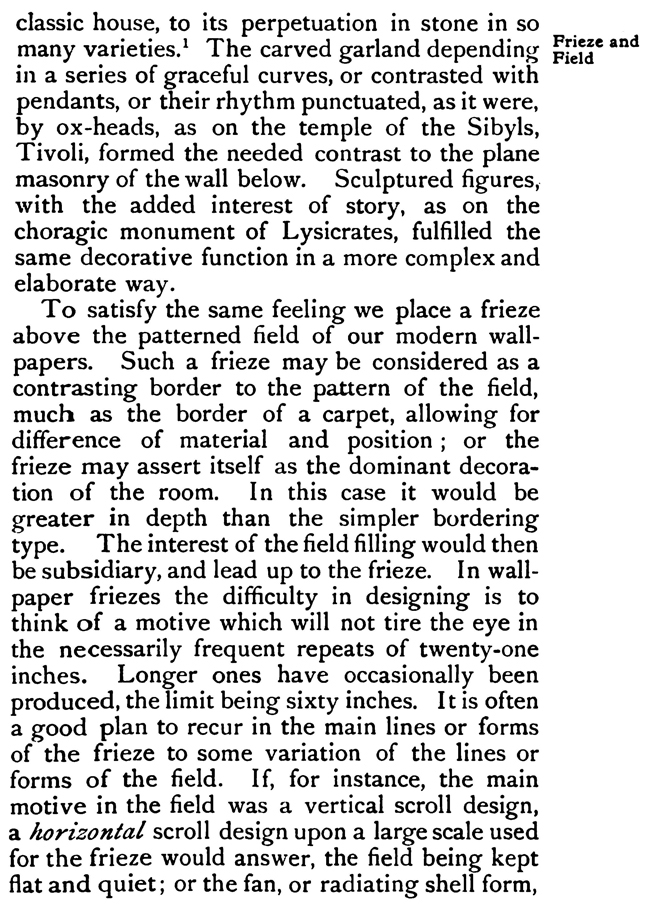 Frieze and Field

classic house, to its perpetuation in stone in so many varieties.$^1$ The carved garland depending in a series of graceful curves, or contrasted with pendants, or their rhythm punctuated, as it were, by ox-heads, as on the temple of the Sibyls, Tivoli, formed the needed contrast to the plane masonry of the wall below. Sculptured figures, with the added interest of story, as on the choragic monument of Lysicrates, fulfilled the same decorative function in a more complex and elaborate way.

To satisfy the same feeling we place a frieze above the patterned field of our modern wallpapers. Such a frieze may be considered as a contrasting border to the pattern of the field, much as the border of a carpet, allowing for difference of material and position; or the frieze may assert itself as the dominant decoration of the room. In this case it would be greater in depth than the simpler bordering type. The interest of the field filling would then be subsidiary, and lead up to the frieze. In wallpaper friezes the difficulty in designing is to think of a motive which will not tire the eye in the necessarily frequent repeats of twenty-one inches. Longer ones have occasionally been produced, the limit being sixty inches. It is often a good plan to recur in the main lines or forms of the frieze to some variation of the lines or forms of the field. If, for instance, the main motive in the field was a vertical scroll design, a horizontal scroll design upon a large scale used for the frieze would answer, the field being kept flat and quiet; or the fan, or radiating shell form,